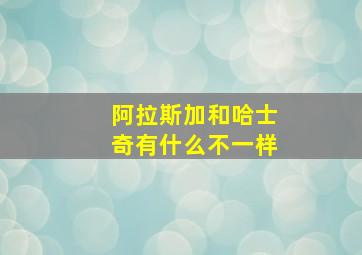 阿拉斯加和哈士奇有什么不一样